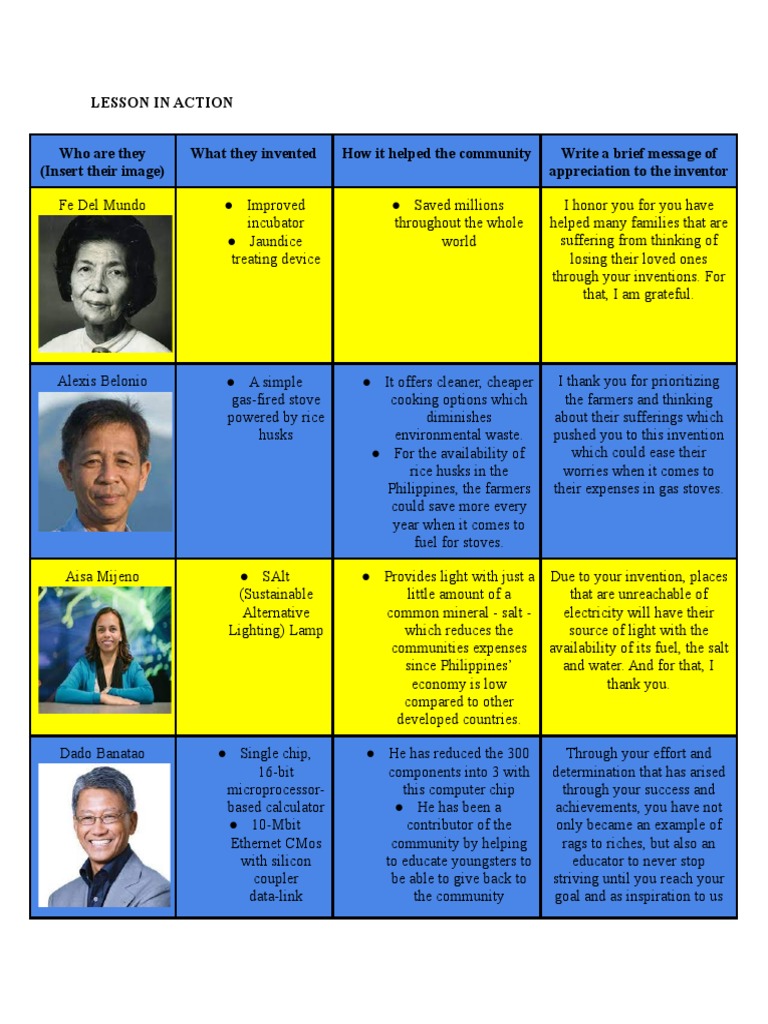 LESSON IN ACTION

| Who are they (Insert their image) | What they invented | How it helped the community | Write a brief message of appreciation to the inventor |
|---|---|---|---|
| Fe Del Mundo | ● Improved incubator ● Jaundice treating device | ● Saved millions throughout the whole world | I honor you for you have helped many families that are suffering from thinking of losing their loved ones through your inventions. For that, I am grateful. |
| Alexis Belonio | ● A simple gas-fired stove powered by rice husks | ● It offers cleaner, cheaper cooking options which diminishes environmental waste. ● For the availability of rice husks in the Philippines, the farmers could save more every year when it comes to fuel for stoves. | I thank you for prioritizing the farmers and thinking about their sufferings which pushed you to this invention which could ease their worries when it comes to their expenses in gas stoves. |
| Aisa Mijeno | ● SAlt (Sustainable Alternative Lighting) Lamp | ● Provides light with just a little amount of a common mineral - salt - which reduces the communities expenses since Philippines' economy is low compared to other developed countries. | Due to your invention, places that are unreachable of electricity will have their source of light with the availability of its fuel, the salt and water. And for that, I thank you. |
| Dado Banatao | ● Single chip, 16-bit microprocessor-based calculator ● 10-Mbit Ethernet CMos with silicon coupler data-link | ● He has reduced the 300 components into 3 with this computer chip ● He has been a contributor of the community by helping to educate youngsters to be able to give back to the community | Through your effort and determination that has arised through your success and achievements, you have not only became an example of rags to riches, but also an educator to never stop striving until you reach your goal and as inspiration to us |